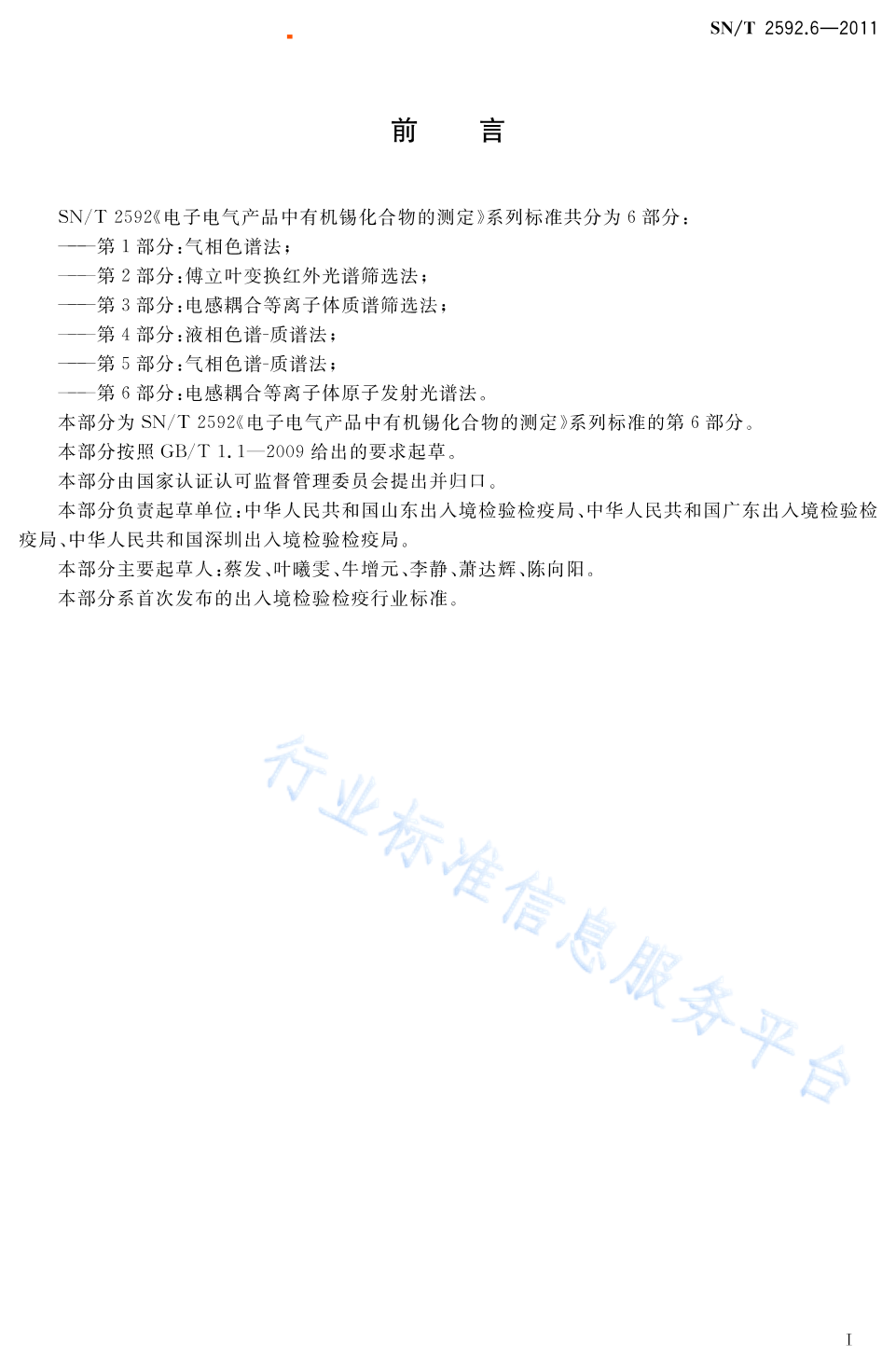 SN/T 2592.6—2011

前　　言

SN/T 2592《电子电气产品中有机锡化合物的测定》系列标准共分为 6 部分：

——第 1 部分：气相色谱法；

——第 2 部分：傅立叶变换红外光谱筛选法；

——第 3 部分：电感耦合等离子体质谱筛选法；

——第 4 部分：液相色谱-质谱法；

——第 5 部分：气相色谱-质谱法；

——第 6 部分：电感耦合等离子体原子发射光谱法。

本部分为 SN/T 2592《电子电气产品中有机锡化合物的测定》系列标准的第 6 部分。

本部分按照 GB/T 1.1—2009 给出的要求起草。

本部分由国家认证认可监督管理委员会提出并归口。

本部分负责起草单位：中华人民共和国山东出入境检验检疫局、中华人民共和国广东出入境检验检疫局、中华人民共和国深圳出入境检验检疫局。

本部分主要起草人：蔡发、叶曦雯、牛增元、李静、萧达辉、陈向阳。

本部分系首次发布的出入境检验检疫行业标准。

行业标准信息服务平台

I